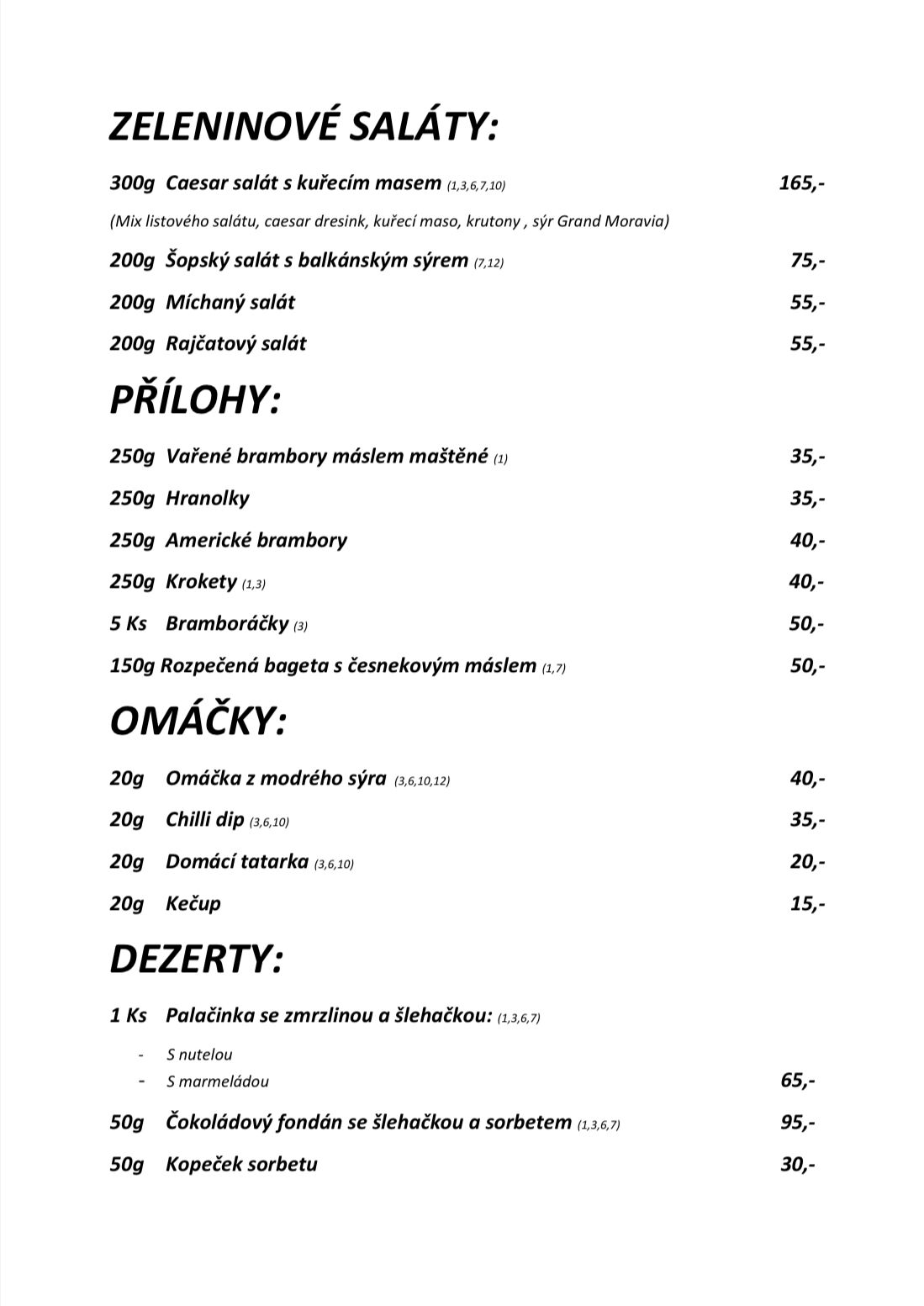 ZELENINOVÉ SALÁTY:

300g Caesar salát s kuřecím masem (1,3,6,7,10) 165,-

(Mix listového salátu, caesar dresink, kuřecí maso, krutony , sýr Grand Moravia)

200g Šopský salát s balkánským sýrem (7,12) 75,-

200g Míchaný salát 55,-

200g Rajčatový salát 55,-

PŘÍLOHY:

250g Vařené brambory máslem maštěné (1) 35,-

250g Hranolky 35,-

250g Americké brambory 40,-

250g Krokety (1,3) 40,-

5 Ks Bramboráčky (3) 50,-

150g Rozpečená bageta s česnekovým máslem (1,7) 50,-

OMÁČKY:

20g Omáčka z modrého sýra (3,6,10,12) 40,-

20g Chilli dip (3,6,10) 35,-

20g Domácí tatarka (3,6,10) 20,-

20g Kečup 15,-

DEZERTY:

1 Ks Palačinka se zmrzlinou a šlehačkou: (1,3,6,7)

- S nutelou
- S marmeládou 65,-

50g Čokoládový fondán se šlehačkou a sorbetem (1,3,6,7) 95,-

50g Kopeček sorbetu 30,-